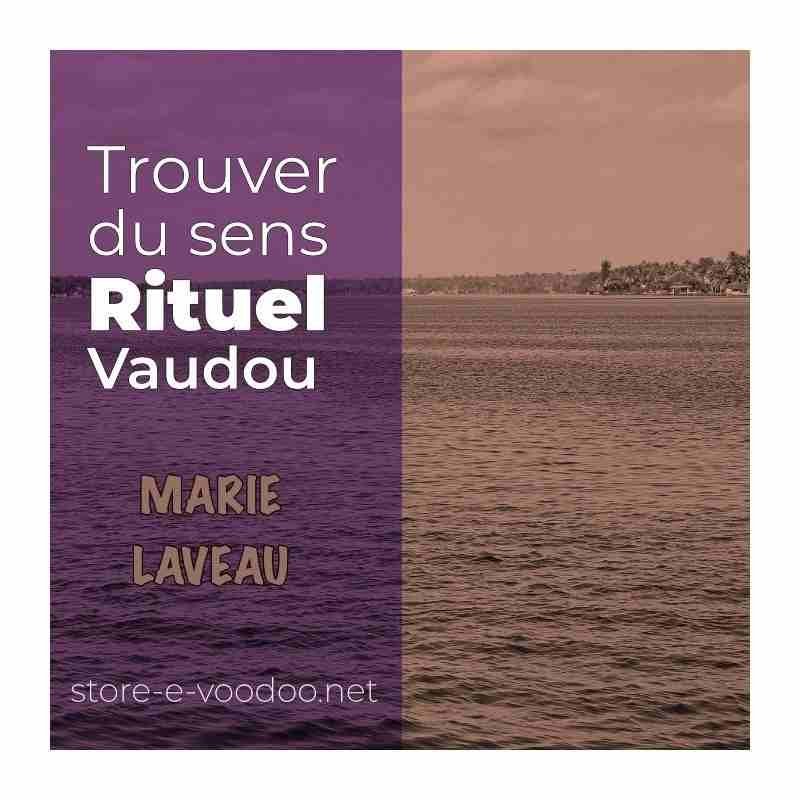 Trouver du sens
Rituel
Vaudou

MARIE LAVEAU

store-e-voodoo.net